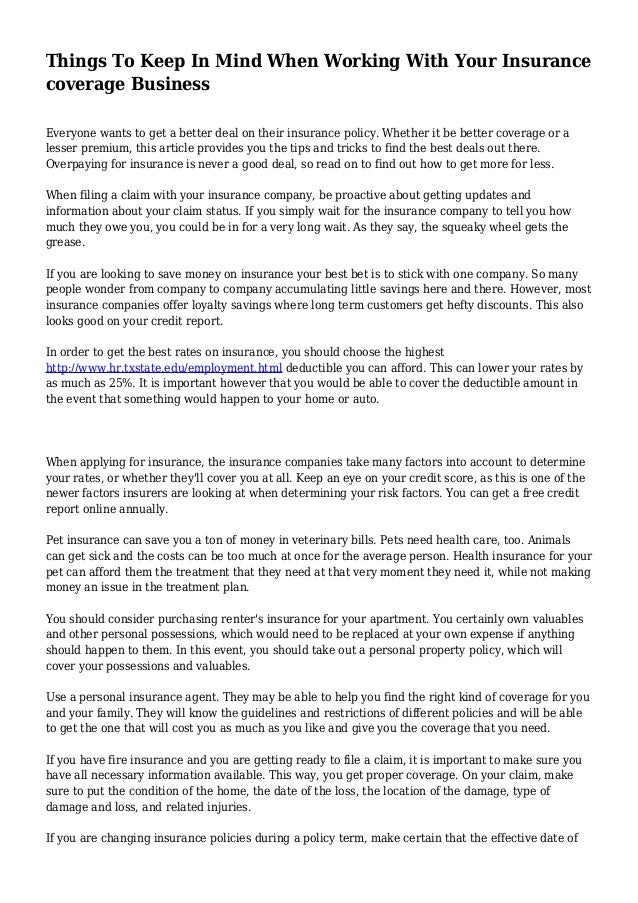 Things To Keep In Mind When Working With Your Insurance coverage Business

Everyone wants to get a better deal on their insurance policy. Whether it be better coverage or a lesser premium, this article provides you the tips and tricks to find the best deals out there. Overpaying for insurance is never a good deal, so read on to find out how to get more for less.

When filing a claim with your insurance company, be proactive about getting updates and information about your claim status. If you simply wait for the insurance company to tell you how much they owe you, you could be in for a very long wait. As they say, the squeaky wheel gets the grease.

If you are looking to save money on insurance your best bet is to stick with one company. So many people wonder from company to company accumulating little savings here and there. However, most insurance companies offer loyalty savings where long term customers get hefty discounts. This also looks good on your credit report.

In order to get the best rates on insurance, you should choose the highest http://www.hr.txstate.edu/employment.html deductible you can afford. This can lower your rates by as much as 25%. It is important however that you would be able to cover the deductible amount in the event that something would happen to your home or auto.

When applying for insurance, the insurance companies take many factors into account to determine your rates, or whether they'll cover you at all. Keep an eye on your credit score, as this is one of the newer factors insurers are looking at when determining your risk factors. You can get a free credit report online annually.

Pet insurance can save you a ton of money in veterinary bills. Pets need health care, too. Animals can get sick and the costs can be too much at once for the average person. Health insurance for your pet can afford them the treatment that they need at that very moment they need it, while not making money an issue in the treatment plan.

You should consider purchasing renter's insurance for your apartment. You certainly own valuables and other personal possessions, which would need to be replaced at your own expense if anything should happen to them. In this event, you should take out a personal property policy, which will cover your possessions and valuables.

Use a personal insurance agent. They may be able to help you find the right kind of coverage for you and your family. They will know the guidelines and restrictions of different policies and will be able to get the one that will cost you as much as you like and give you the coverage that you need.

If you have fire insurance and you are getting ready to file a claim, it is important to make sure you have all necessary information available. This way, you get proper coverage. On your claim, make sure to put the condition of the home, the date of the loss, the location of the damage, type of damage and loss, and related injuries.

If you are changing insurance policies during a policy term, make certain that the effective date of